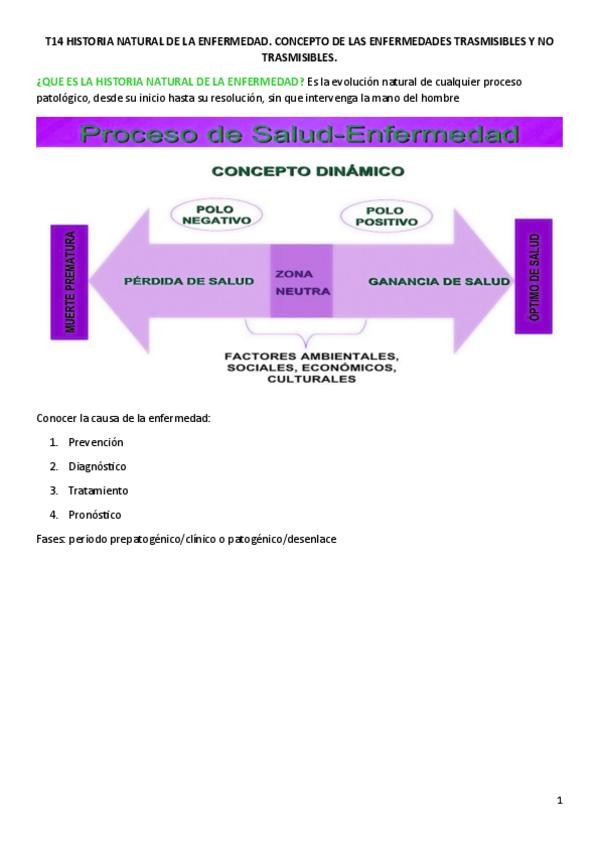 T14 HISTORIA NATURAL DE LA ENFERMEDAD. CONCEPTO DE LAS ENFERMEDADES TRASMISIBLES Y NO TRASMISIBLES.

¿QUE ES LA HISTORIA NATURAL DE LA ENFERMEDAD? Es la evolución natural de cualquier proceso patológico, desde su inicio hasta su resolución, sin que intervenga la mano del hombre

Proceso de Salud-Enfermedad

CONCEPTO DINÁMICO

POLO NEGATIVO

POLO POSITIVO

MUERTE PREMATURA

PÉRDIDA DE SALUD

ZONA NEUTRA

GANANCIA DE SALUD

ÓPTIMO DE SALUD

FACTORES AMBIENTALES, SOCIALES, ECONÓMICOS, CULTURALES

Conocer la causa de la enfermedad:

1. Prevención
2. Diagnóstico
3. Tratamiento
4. Pronóstico

Fases: periodo prepatogénico/clínico o patogénico/desenlace

1